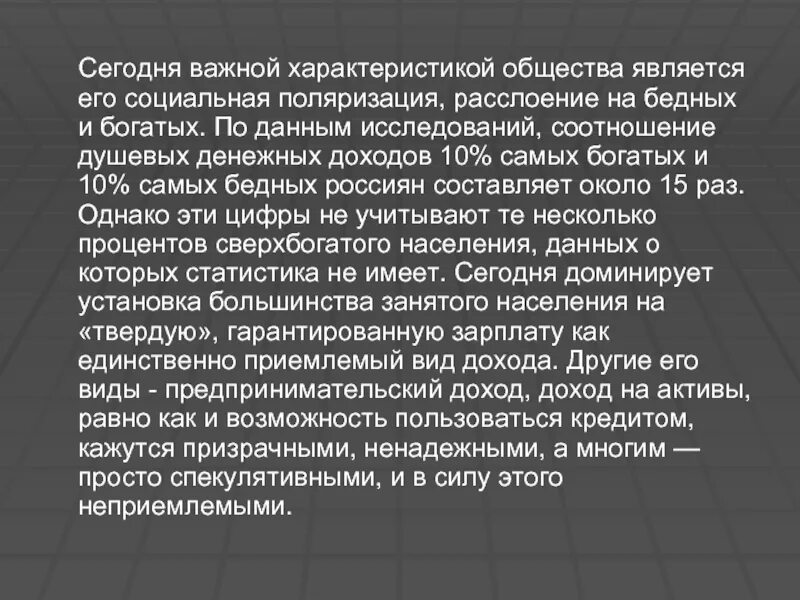 Сегодня важной характеристикой общества является его социальная поляризация, расслоение на бедных и богатых. По данным исследований, соотношение душевых денежных доходов 10% самых богатых и 10% самых бедных россиян составляет около 15 раз. Однако эти цифры не учитывают те несколько процентов сверхбогатого населения, данных о которых статистика не имеет. Сегодня доминирует установка большинства занятого населения на «твердую», гарантированную зарплату как единственно приемлемый вид дохода. Другие его виды - предпринимательский доход, доход на активы, равно как и возможность пользоваться кредитом, кажутся призрачными, ненадежными, а многим — просто спекулятивными, и в силу этого неприемлемыми.